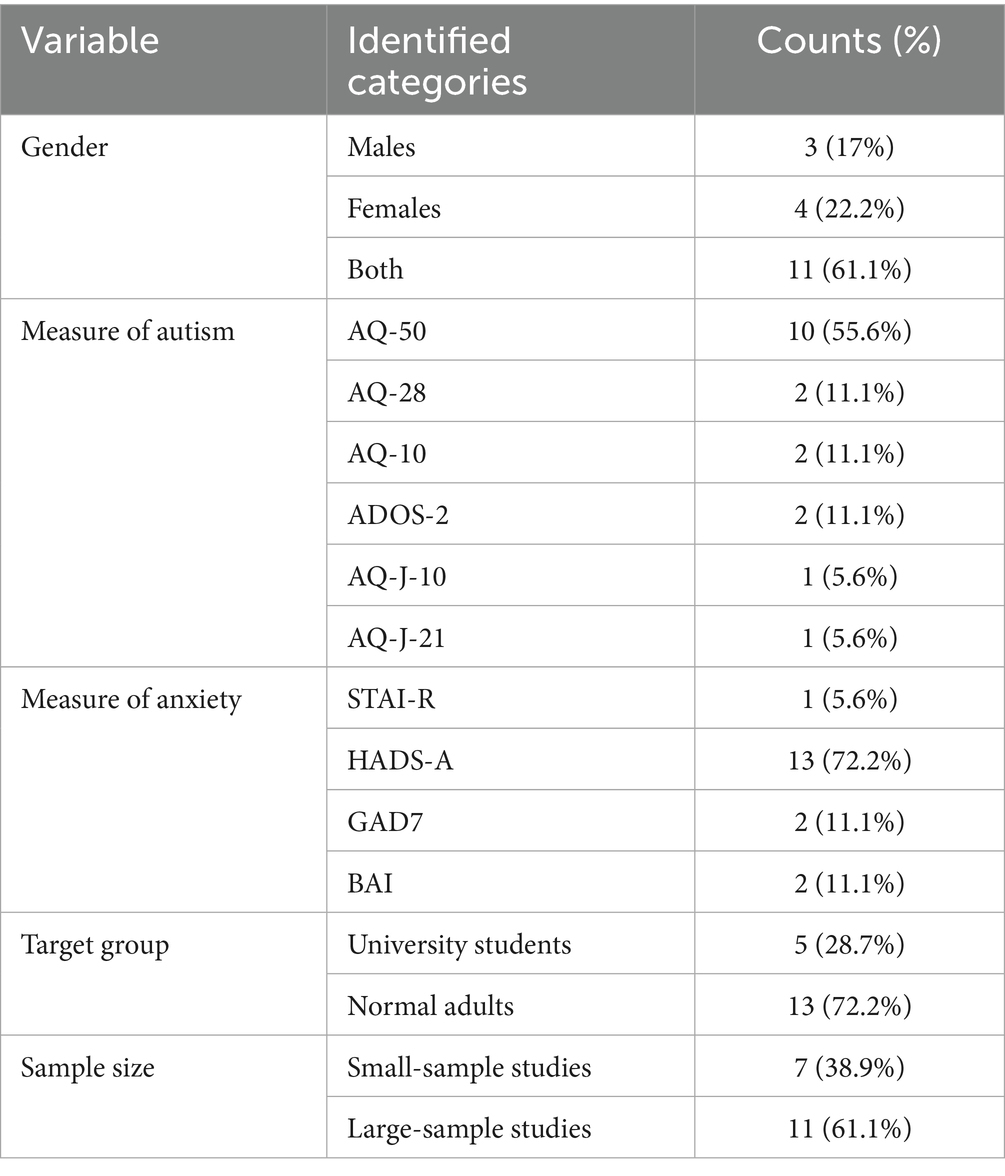 | Variable | Identified categories | Counts (%) |
|---|---|---|
| Gender | Males | 3 (17%) |
| | Females | 4 (22.2%) |
| | Both | 11 (61.1%) |
| Measure of autism | AQ-50 | 10 (55.6%) |
| | AQ-28 | 2 (11.1%) |
| | AQ-10 | 2 (11.1%) |
| | ADOS-2 | 2 (11.1%) |
| | AQ-J-10 | 1 (5.6%) |
| | AQ-J-21 | 1 (5.6%) |
| Measure of anxiety | STAI-R | 1 (5.6%) |
| | HADS-A | 13 (72.2%) |
| | GAD7 | 2 (11.1%) |
| | BAI | 2 (11.1%) |
| Target group | University students | 5 (28.7%) |
| | Normal adults | 13 (72.2%) |
| Sample size | Small-sample studies | 7 (38.9%) |
| | Large-sample studies | 11 (61.1%) |